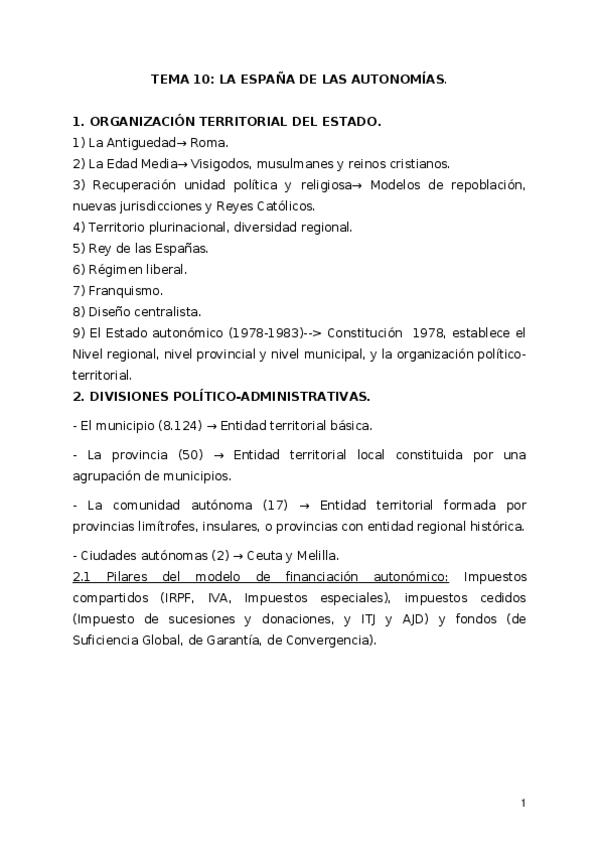 TEMA 10: LA ESPAÑA DE LAS AUTONOMÍAS.

1. ORGANIZACIÓN TERRITORIAL DEL ESTADO.

1) La Antiguedad→ Roma.

2) La Edad Media→ Visigodos, musulmanes y reinos cristianos.

3) Recuperación unidad política y religiosa→ Modelos de repoblación, nuevas jurisdicciones y Reyes Católicos.

4) Territorio plurinacional, diversidad regional.

5) Rey de las Españas.

6) Régimen liberal.

7) Franquismo.

8) Diseño centralista.

9) El Estado autonómico (1978-1983)--> Constitución 1978, establece el Nivel regional, nivel provincial y nivel municipal, y la organización político-territorial.

2. DIVISIONES POLÍTICO-ADMINISTRATIVAS.

- El municipio (8.124) → Entidad territorial básica.

- La provincia (50) → Entidad territorial local constituida por una agrupación de municipios.

- La comunidad autónoma (17) → Entidad territorial formada por provincias limítrofes, insulares, o provincias con entidad regional histórica.

- Ciudades autónomas (2) → Ceuta y Melilla.

2.1 Pilares del modelo de financiación autonómico: Impuestos compartidos (IRPF, IVA, Impuestos especiales), impuestos cedidos (Impuesto de sucesiones y donaciones, y ITJ y AJD) y fondos (de Suficiencia Global, de Garantía, de Convergencia).

1